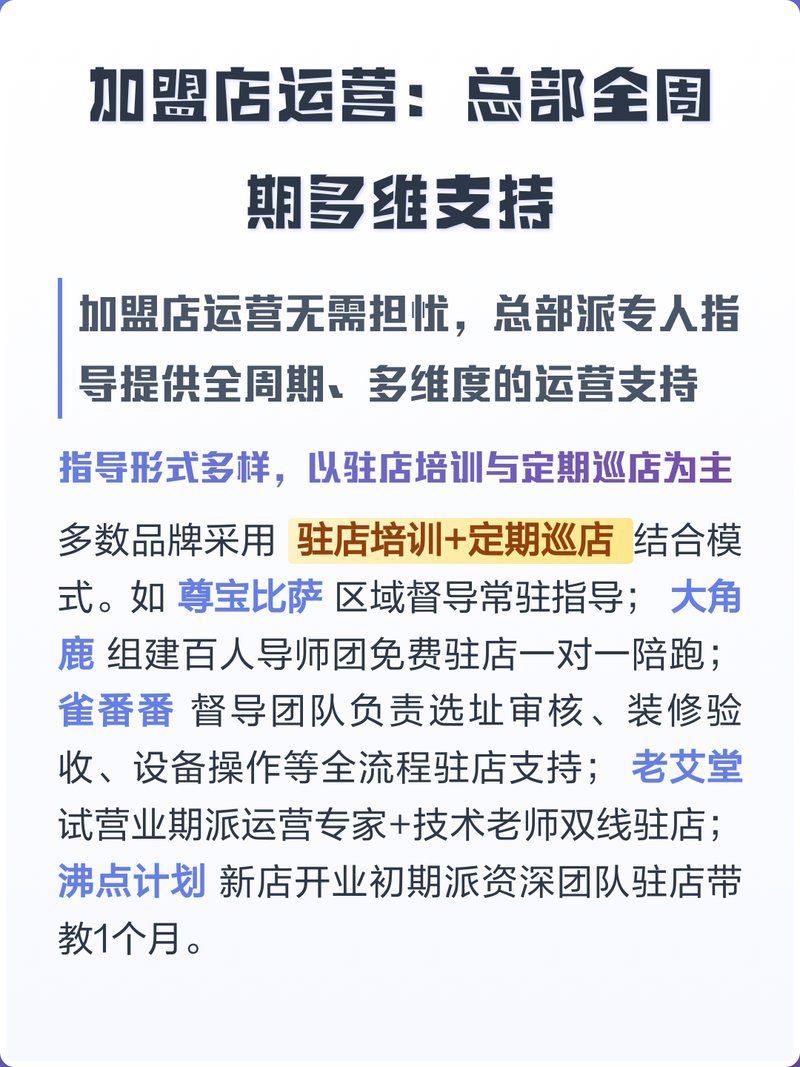 加盟店运营：总部全周期多维支持

加盟店运营无需担忧，总部派专人指导提供全周期、多维度的运营支持

指导形式多样，以驻店培训与定期巡店为主

多数品牌采用 驻店培训+定期巡店 结合模式。如 尊宝比萨 区域督导常驻指导； 大角鹿 组建百人导师团免费驻店一对一陪跑； 雀番番 督导团队负责选址审核、装修验收、设备操作等全流程驻店支持； 老艾堂 试营业期派运营专家+技术老师双线驻店； 沸点计划 新店开业初期派资深团队驻店带教1个月。